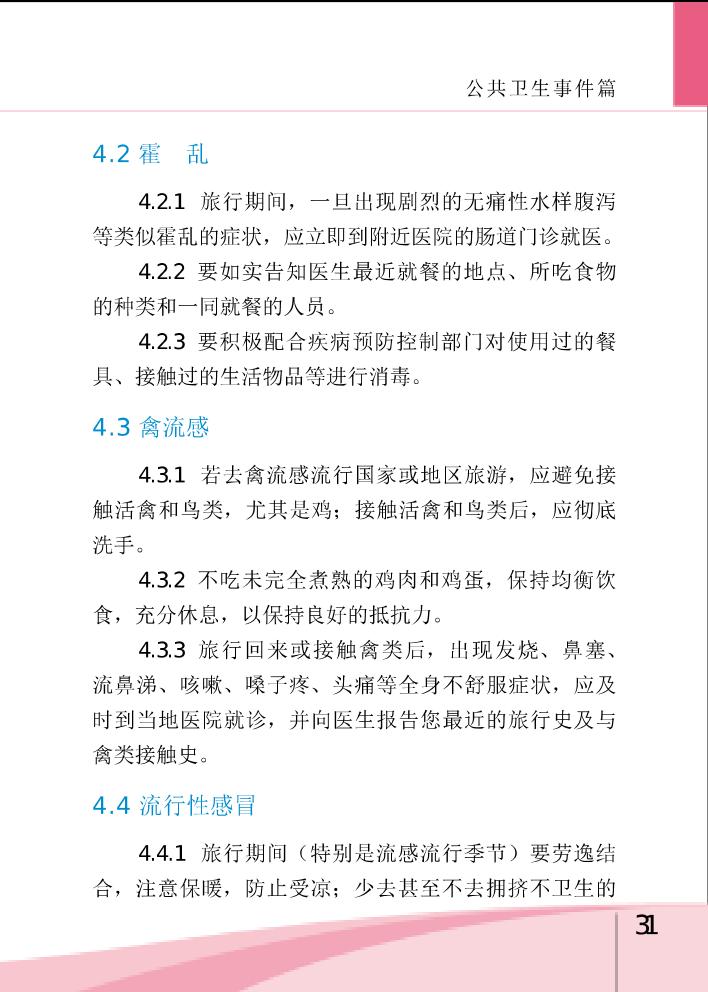 公共卫生事件篇

4.2 霍　乱

4.2.1 旅行期间，一旦出现剧烈的无痛性水样腹泻等类似霍乱的症状，应立即到附近医院的肠道门诊就医。

4.2.2 要如实告知医生最近就餐的地点、所吃食物的种类和一同就餐的人员。

4.2.3 要积极配合疾病预防控制部门对使用过的餐具、接触过的生活物品等进行消毒。

4.3 禽流感

4.3.1 若去禽流感流行国家或地区旅游，应避免接触活禽和鸟类，尤其是鸡；接触活禽和鸟类后，应彻底洗手。

4.3.2 不吃未完全煮熟的鸡肉和鸡蛋，保持均衡饮食，充分休息，以保持良好的抵抗力。

4.3.3 旅行回来或接触禽类后，出现发烧、鼻塞、流鼻涕、咳嗽、嗓子疼、头痛等全身不舒服症状，应及时到当地医院就诊，并向医生报告您最近的旅行史及与禽类接触史。

4.4 流行性感冒

4.4.1 旅行期间（特别是流感流行季节）要劳逸结合，注意保暖，防止受凉；少去甚至不去拥挤不卫生的

31